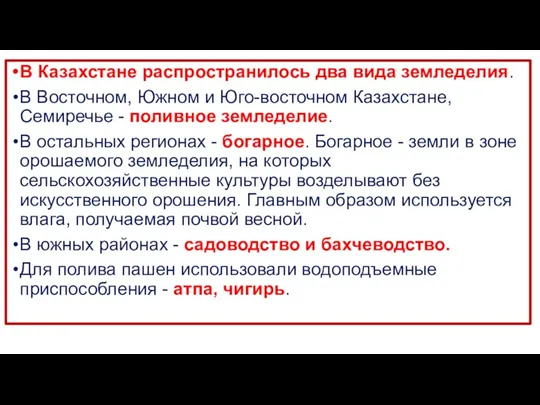 •В Казахстане распространилось два вида земледелия.

•В Восточном, Южном и Юго-восточном Казахстане, Семиречье - поливное земледелие.

•В остальных регионах - богарное. Богарное - земли в зоне орошаемого земледелия, на которых сельскохозяйственные культуры возделывают без искусственного орошения. Главным образом используется влага, получаемая почвой весной.

•В южных районах - садоводство и бахчеводство.

•Для полива пашен использовали водоподъемные приспособления - атпа, чигирь.